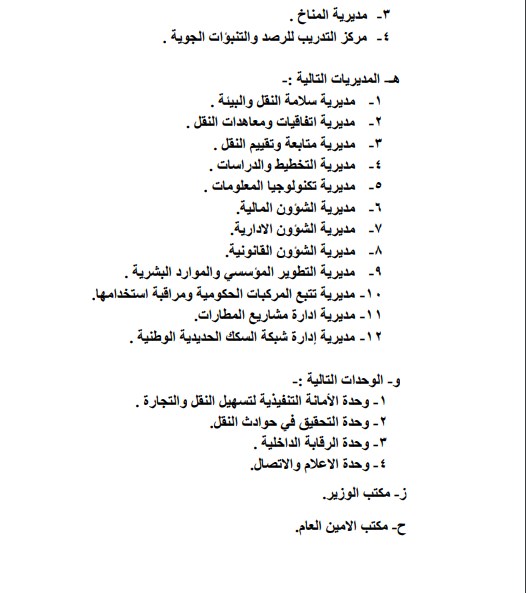 ٣- مديرية المناخ .
٤- مركز التدريب للرصد والتنبؤات الجوية .

هـ- المديريات التالية :-
١- مديرية سلامة النقل والبيئة .
٢- مديرية اتفاقيات ومعاهدات النقل .
٣- مديرية متابعة وتقييم النقل .
٤- مديرية التخطيط والدراسات .
٥- مديرية تكنولوجيا المعلومات .
٦- مديرية الشؤون المالية.
٧- مديرية الشؤون الادارية.
٨- مديرية الشؤون القانونية.
٩- مديرية التطوير المؤسسي والموارد البشرية .
١٠- مديرية تتبع المركبات الحكومية ومراقبة استخدامها.
١١- مديرية ادارة مشاريع المطارات.
١٢- مديرية إدارة شبكة السكك الحديدية الوطنية .

و- الوحدات التالية :-
١- وحدة الأمانة التنفيذية لتسهيل النقل والتجارة .
٢- وحدة التحقيق في حوادث النقل.
٣- وحدة الرقابة الداخلية .
٤- وحدة الاعلام والاتصال.

ز- مكتب الوزير.

ح- مكتب الامين العام.